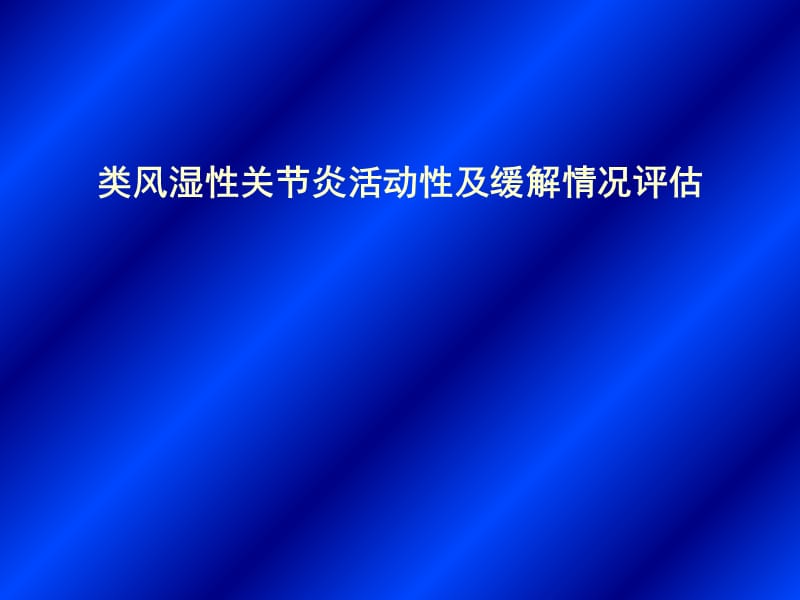 类风湿性关节炎活动性及缓解情况评估